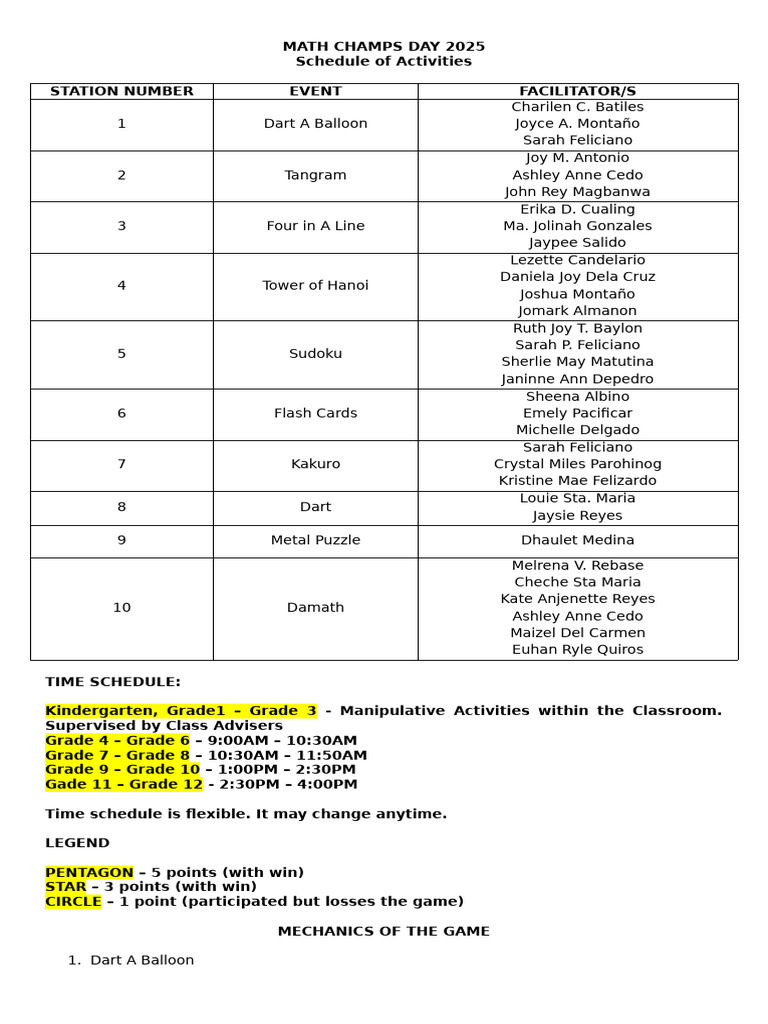 MATH CHAMPS DAY 2025
Schedule of Activities

| STATION NUMBER | EVENT | FACILITATOR/S |
|---|---|---|
| 1 | Dart A Balloon | Charilen C. Batiles Joyce A. Montaño Sarah Feliciano |
| 2 | Tangram | Joy M. Antonio Ashley Anne Cedo John Rey Magbanwa |
| 3 | Four in A Line | Erika D. Cualing Ma. Jolinah Gonzales Jaypee Salido |
| 4 | Tower of Hanoi | Lezette Candelario Daniela Joy Dela Cruz Joshua Montaño Jomark Almanon |
| 5 | Sudoku | Ruth Joy T. Baylon Sarah P. Feliciano Sherlie May Matutina Janinne Ann Depedro |
| 6 | Flash Cards | Sheena Albino Emely Pacificar Michelle Delgado |
| 7 | Kakuro | Sarah Feliciano Crystal Miles Parohinog Kristine Mae Felizardo |
| 8 | Dart | Louie Sta. Maria Jaysie Reyes |
| 9 | Metal Puzzle | Dhaulet Medina |
| 10 | Damath | Melrena V. Rebase Cheche Sta Maria Kate Anjenette Reyes Ashley Anne Cedo Maizel Del Carmen Euhan Ryle Quiros |

TIME SCHEDULE:

Kindergarten, Grade1 – Grade 3 - Manipulative Activities within the Classroom. Supervised by Class Advisers
Grade 4 – Grade 6 – 9:00AM – 10:30AM
Grade 7 – Grade 8 – 10:30AM – 11:50AM
Grade 9 – Grade 10 – 1:00PM – 2:30PM
Gade 11 – Grade 12 - 2:30PM – 4:00PM

Time schedule is flexible. It may change anytime.

LEGEND

PENTAGON – 5 points (with win)
STAR – 3 points (with win)
CIRCLE – 1 point (participated but losses the game)

MECHANICS OF THE GAME

1. Dart A Balloon